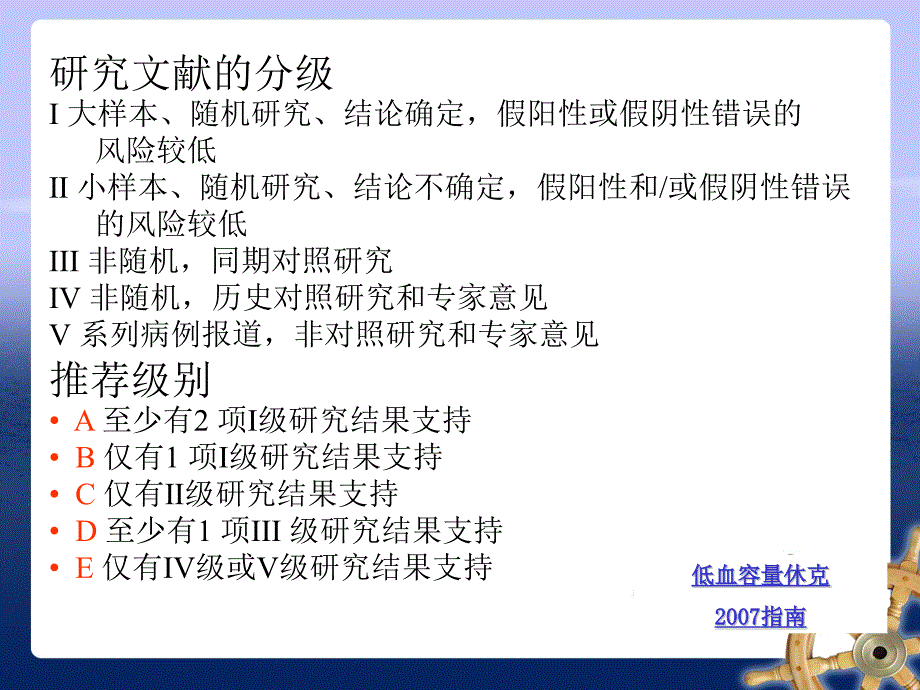 研究文献的分级
I 大样本、随机研究、结论确定，假阳性或假阴性错误的风险较低
II 小样本、随机研究、结论不确定，假阳性和/或假阴性错误的风险较低
III 非随机，同期对照研究
IV 非随机，历史对照研究和专家意见
V 系列病例报道，非对照研究和专家意见
推荐级别
• A 至少有2 项I级研究结果支持
• B 仅有1 项I级研究结果支持
• C 仅有II级研究结果支持
• D 至少有1 项III 级研究结果支持
• E 仅有IV级或V级研究结果支持

低血容量休克
2007指南